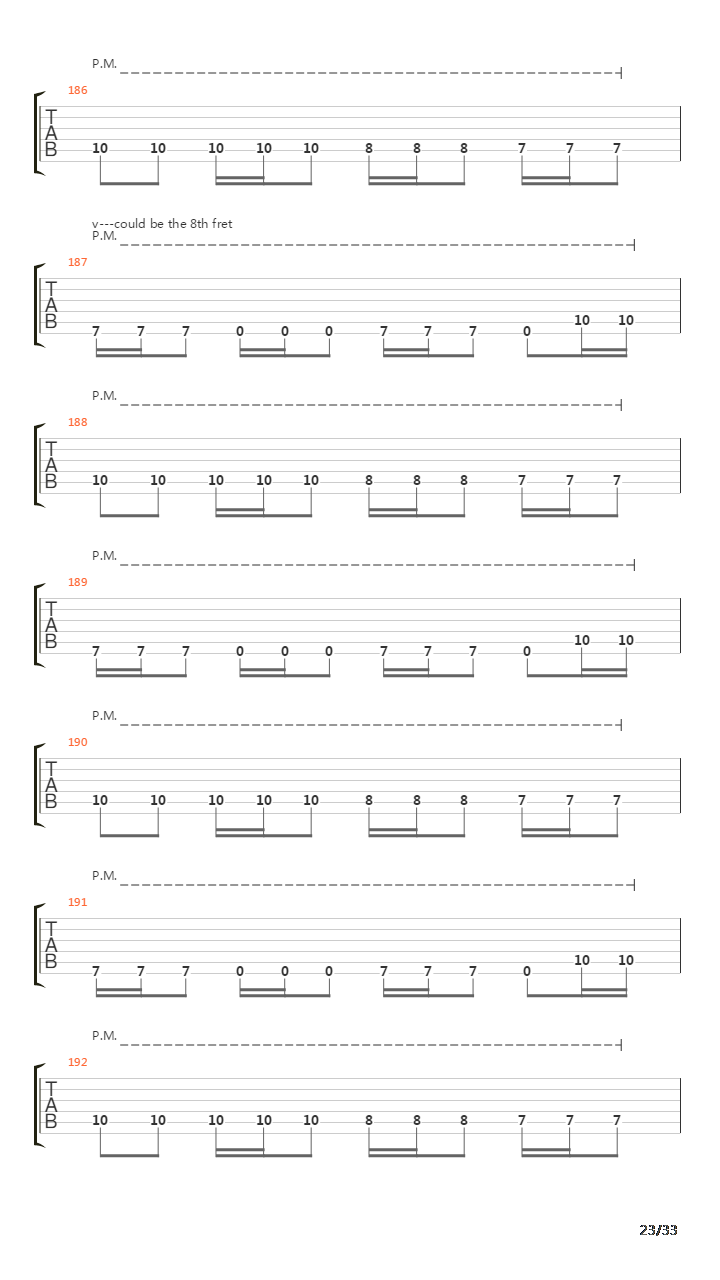 P.M.

186

T
A
B

10 10 10 10 10 8 8 8 7 7 7

v---could be the 8th fret
P.M.

187

T
A
B

7 7 7 0 0 0 7 7 7 0 10 10

P.M.

188

T
A
B

10 10 10 10 10 8 8 8 7 7 7

P.M.

189

T
A
B

7 7 7 0 0 0 7 7 7 0 10 10

P.M.

190

T
A
B

10 10 10 10 10 8 8 8 7 7 7

P.M.

191

T
A
B

7 7 7 0 0 0 7 7 7 0 10 10

P.M.

192

T
A
B

10 10 10 10 10 8 8 8 7 7 7

23/33